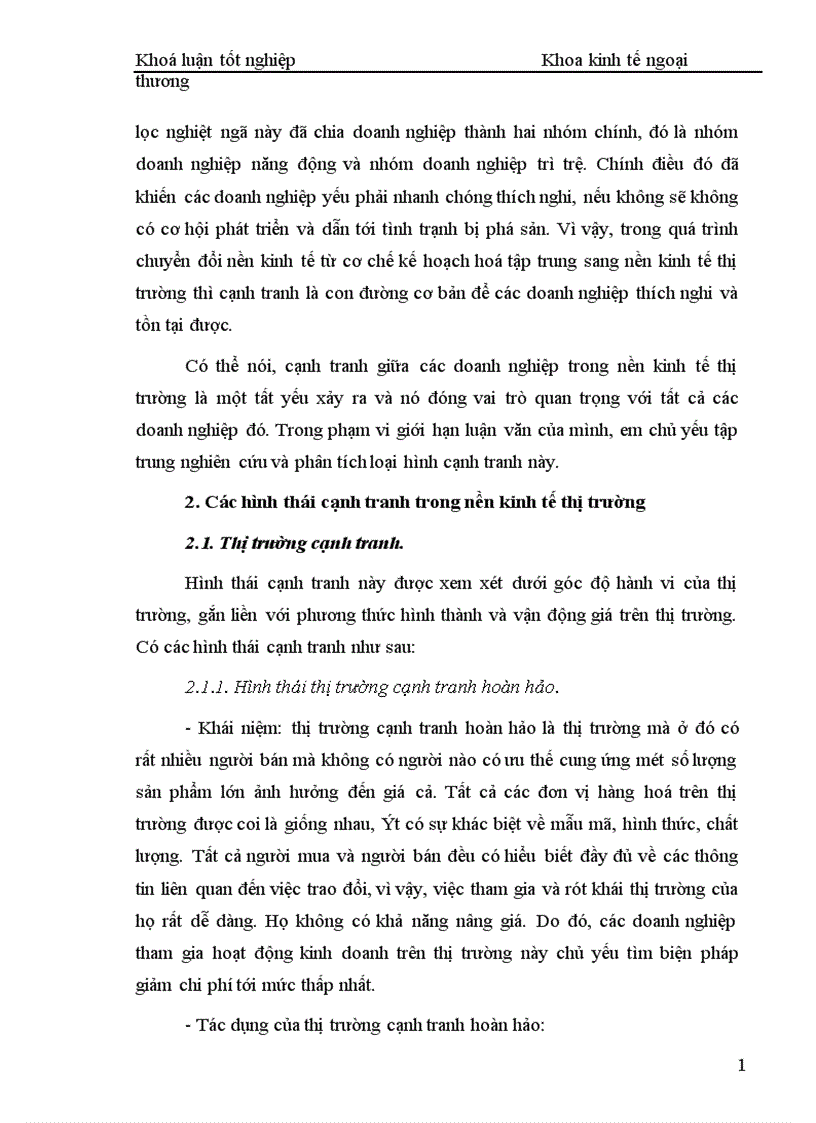 Khoá luận tốt nghiệp Khoa kinh tế ngoại thương

lọc nghiệt ngã này đã chia doanh nghiệp thành hai nhóm chính, đó là nhóm doanh nghiệp năng động và nhóm doanh nghiệp trì trệ. Chính điều đó đã khiến các doanh nghiệp yếu phải nhanh chóng thích nghi, nếu không sẽ không có cơ hội phát triển và dẫn tới tình trạng bị phá sản. Vì vậy, trong quá trình chuyển đổi nền kinh tế từ cơ chế kế hoạch hoá tập trung sang nền kinh tế thị trường thì cạnh tranh là con đường cơ bản để các doanh nghiệp thích nghi và tồn tại được.

Có thể nói, cạnh tranh giữa các doanh nghiệp trong nền kinh tế thị trường là một tất yếu xảy ra và nó đóng vai trò quan trọng với tất cả các doanh nghiệp đó. Trong phạm vi giới hạn luận văn của mình, em chủ yếu tập trung nghiên cứu và phân tích loại hình cạnh tranh này.

2. Các hình thái cạnh tranh trong nền kinh tế thị trường

2.1. Thị trường cạnh tranh.

Hình thái cạnh tranh này được xem xét dưới góc độ hành vi của thị trường, gắn liền với phương thức hình thành và vận động giá trên thị trường. Có các hình thái cạnh tranh như sau:

2.1.1. Hình thái thị trường cạnh tranh hoàn hảo.

- Khái niệm: thị trường cạnh tranh hoàn hảo là thị trường mà ở đó có rất nhiều người bán mà không có người nào có ưu thế cung ứng mét số lượng sản phẩm lớn ảnh hưởng đến giá cả. Tất cả các đơn vị hàng hoá trên thị trường được coi là giống nhau, Ýt có sự khác biệt về mẫu mã, hình thức, chất lượng. Tất cả người mua và người bán đều có hiểu biết đầy đủ về các thông tin liên quan đến việc trao đổi, vì vậy, việc tham gia và rót khái thị trường của họ rất dễ dàng. Họ không có khả năng nâng giá. Do đó, các doanh nghiệp tham gia hoạt động kinh doanh trên thị trường này chủ yếu tìm biện pháp giảm chi phí tới mức thấp nhất.

- Tác dụng của thị trường cạnh tranh hoàn hảo:

1